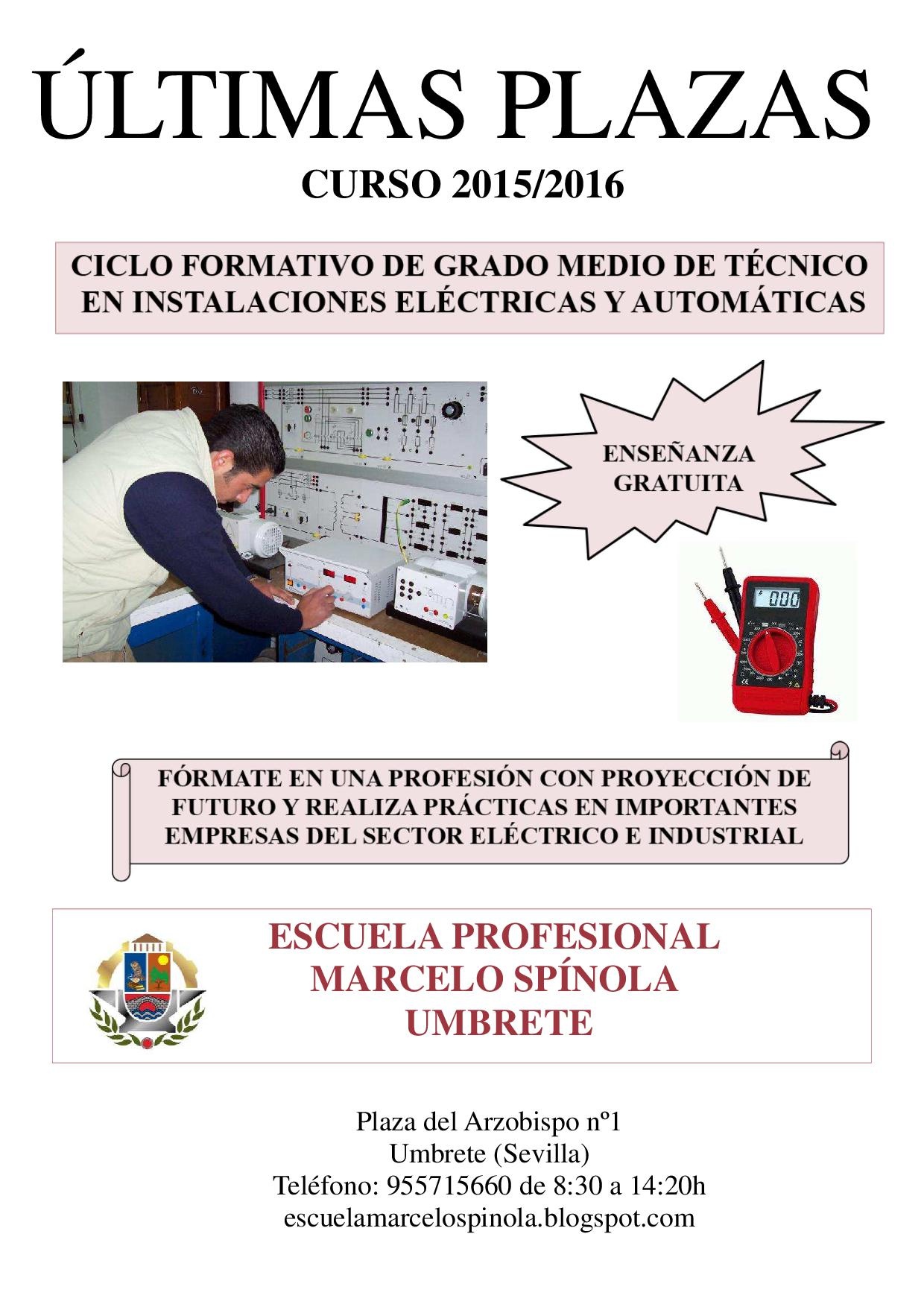 ÚLTIMAS PLAZAS

CURSO 2015/2016

CICLO FORMATIVO DE GRADO MEDIO DE TÉCNICO EN INSTALACIONES ELÉCTRICAS Y AUTOMÁTICAS

ENSEÑANZA GRATUITA

000

FÓRMATE EN UNA PROFESIÓN CON PROYECCIÓN DE FUTURO Y REALIZA PRÁCTICAS EN IMPORTANTES EMPRESAS DEL SECTOR ELÉCTRICO E INDUSTRIAL

ESCUELA PROFESIONAL
MARCELO SPÍNOLA
UMBRETE

Plaza del Arzobispo nº1
Umbrete (Sevilla)
Teléfono: 955715660 de 8:30 a 14:20h
escuelamarcelospinola.blogspot.com